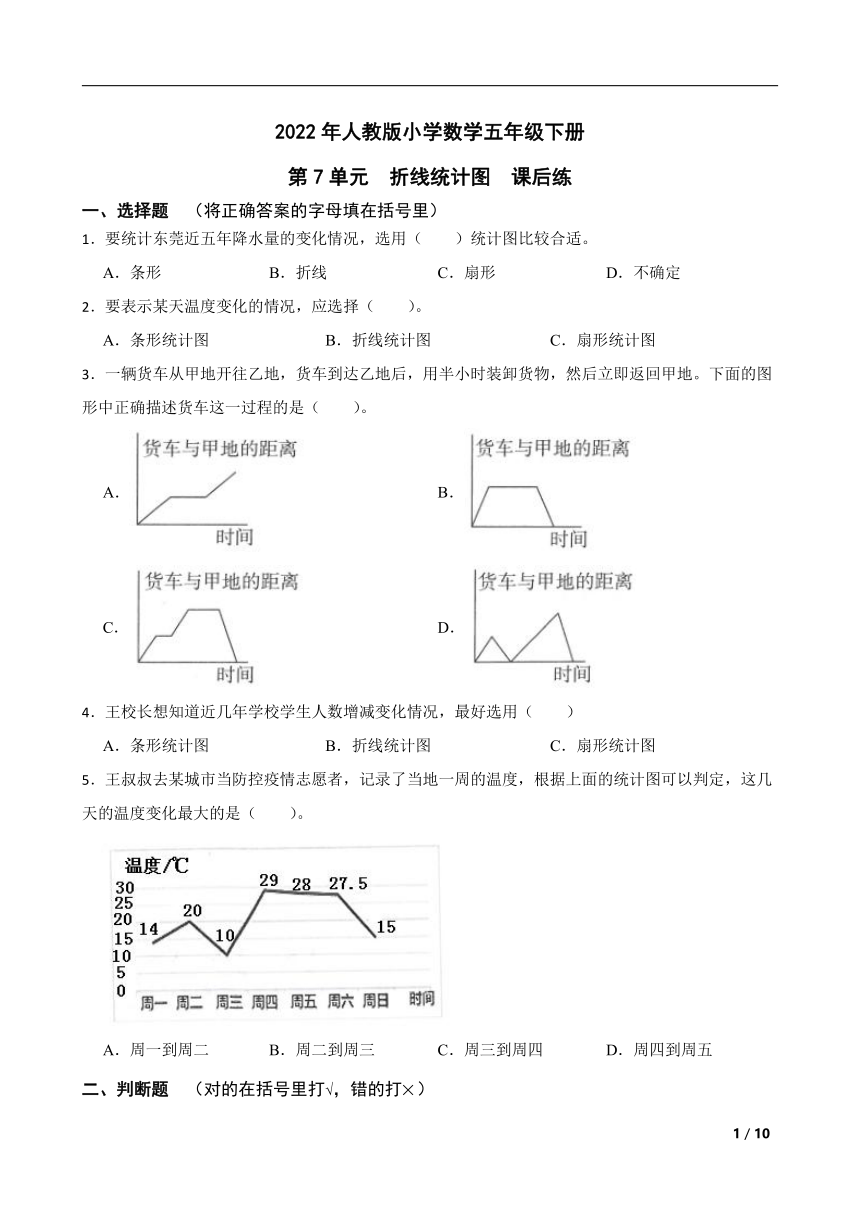 2022 年人教版小学数学五年级下册

第 7 单元　折线统计图　课后练

一、选择题　（将正确答案的字母填在括号里）

1．要统计东莞近五年降水量的变化情况，选用（　　）统计图比较合适。

A．条形　　B．折线　　C．扇形　　D．不确定

2．要表示某天温度变化的情况，应选择（　　）。

A．条形统计图　　B．折线统计图　　C．扇形统计图

3．一辆货车从甲地开往乙地，货车到达乙地后，用半小时装卸货物，然后立即返回甲地。下面的图形中正确描述货车这一过程的是（　　）。

A．
货车与甲地的距离
时间

B．
货车与甲地的距离
时间

C．
货车与甲地的距离
时间

D．
货车与甲地的距离
时间

4．王校长想知道近几年学校学生人数增减变化情况，最好选用（　　）

A．条形统计图　　B．折线统计图　　C．扇形统计图

5．王叔叔去某城市当防控疫情志愿者，记录了当地一周的温度，根据上面的统计图可以判定，这几天的温度变化最大的是（　　）。

温度/℃
30
25
20
15
10
5
0
14　20　10　29　28　27.5　15
周一　周二　周三　周四　周五　周六　周日　时间

A．周一到周二　　B．周二到周三　　C．周三到周四　　D．周四到周五

二、判断题　（对的在括号里打√，错的打×）

1 / 10